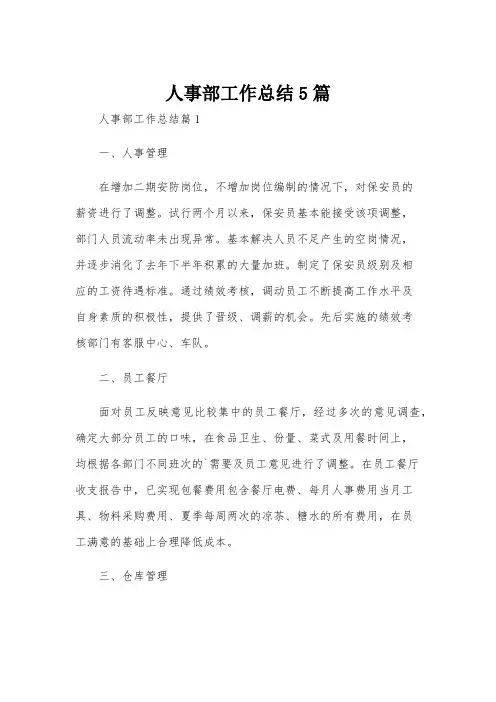 人事部工作总结5篇

人事部工作总结篇1

一、人事管理

在增加二期安防岗位，不增加岗位编制的情况下，对保安员的薪资进行了调整。试行两个月以来，保安员基本能接受该项调整，部门人员流动率未出现异常。基本解决人员不足产生的空岗情况，并逐步消化了去年下半年积累的大量加班。制定了保安员级别及相应的工资待遇标准。通过绩效考核，调动员工不断提高工作水平及自身素质的积极性，提供了晋级、调薪的机会。先后实施的绩效考核部门有客服中心、车队。

二、员工餐厅

面对员工反映意见比较集中的员工餐厅，经过多次的意见调查，确定大部分员工的口味，在食品卫生、份量、菜式及用餐时间上，均根据各部门不同班次的`需要及员工意见进行了调整。在员工餐厅收支报告中，已实现包餐费用包含餐厅电费、每月人事费用当月工具、物料采购费用、夏季每周两次的凉茶、糖水的所有费用，在员工满意的基础上合理降低成本。

三、仓库管理